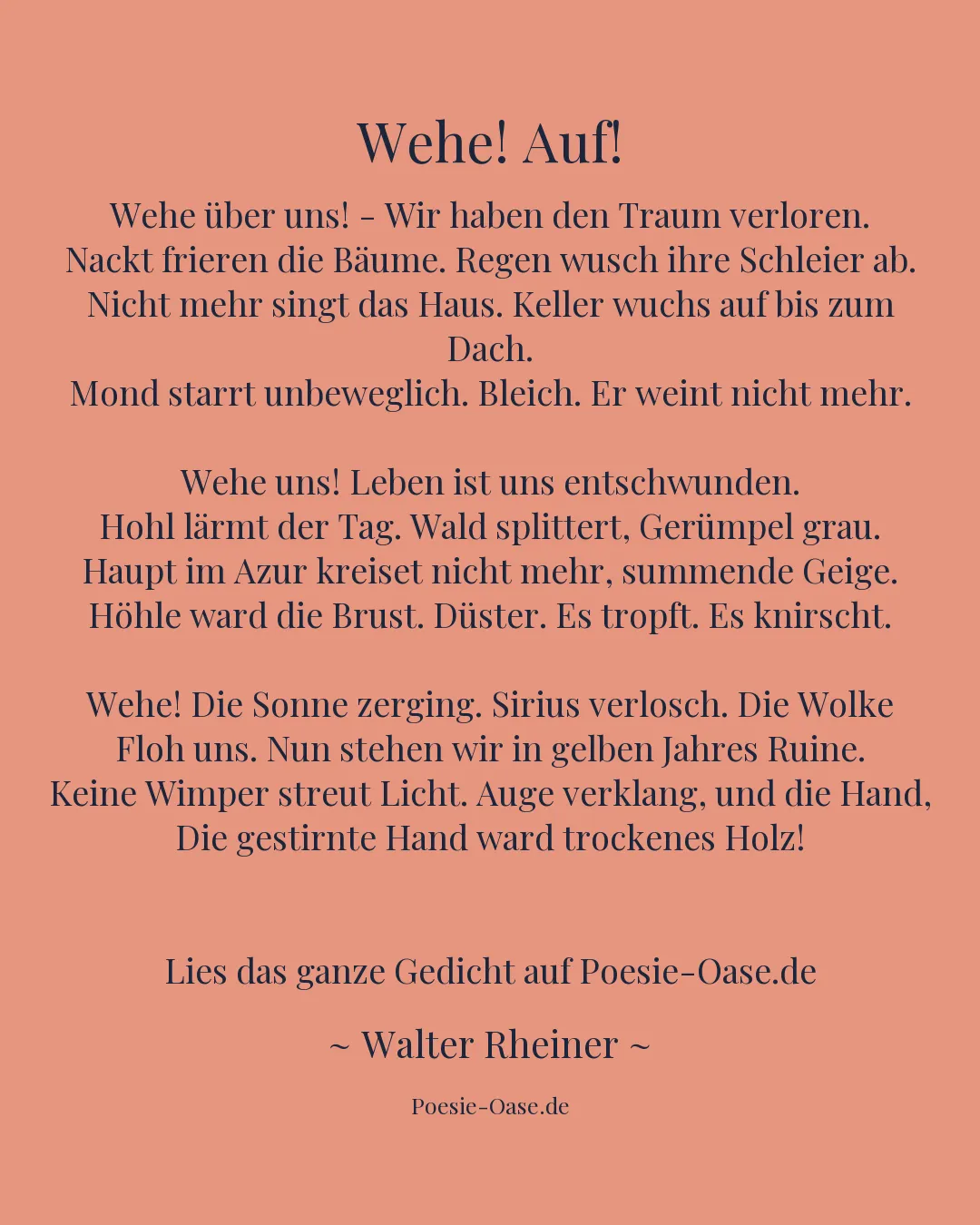 Wehe! Auf!

Wehe über uns! - Wir haben den Traum verloren.
Nackt frieren die Bäume. Regen wusch ihre Schleier ab.
Nicht mehr singt das Haus. Keller wuchs auf bis zum Dach.
Mond starrt unbeweglich. Bleich. Er weint nicht mehr.

Wehe uns! Leben ist uns entschwunden.
Hohl lärmt der Tag. Wald splittert, Gerümpel grau.
Haupt im Azur kreiset nicht mehr, summende Geige.
Höhle ward die Brust. Düster. Es tropft. Es knirscht.

Wehe! Die Sonne zerging. Sirius verlosch. Die Wolke
Floh uns. Nun stehen wir in gelben Jahres Ruine.
Keine Wimper streut Licht. Auge verklang, und die Hand,
Die gestirnte Hand ward trockenes Holz!

Lies das ganze Gedicht auf Poesie-Oase.de

~ Walter Rheiner ~

Poesie-Oase.de